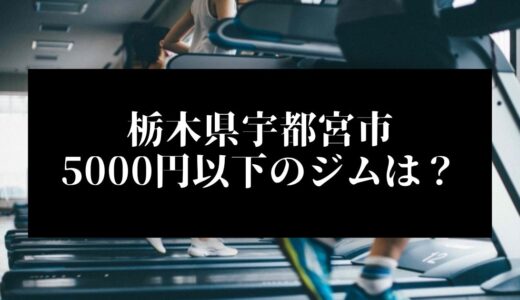 栃木県宇都宮市
5000円以下のジムは？